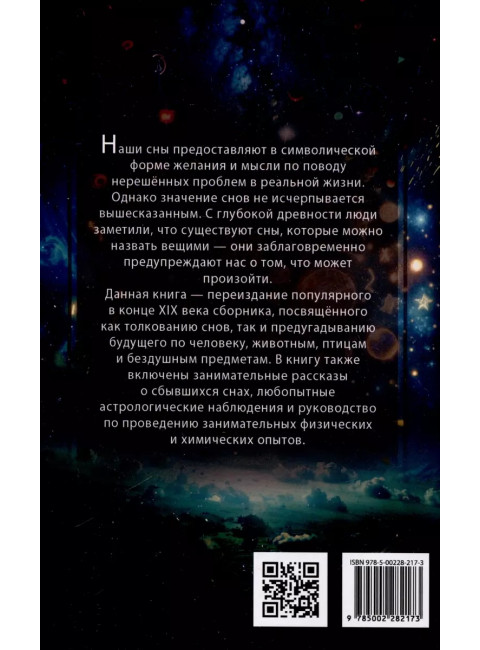 Наши сны предоставляют в символической форме желания и мысли по поводу нерешённых проблем в реальной жизни. Однако значение снов не исчерпывается вышесказанным. С глубокой древности люди заметили, что существуют сны, которые можно назвать вещими — они заблаговременно предупреждают нас о том, что может произойти.

Данная книга — переиздание популярного в конце XIX века сборника, посвящённого как толкованию снов, так и предугадыванию будущего по человеку, животным, птицам и бездушным предметам. В книгу также включены занимательные рассказы о сбывшихся снах, любопытные астрологические наблюдения и руководство по проведению занимательных физических и химических опытов.

ISBN 978-5-00228-217-3

9 785002 282173